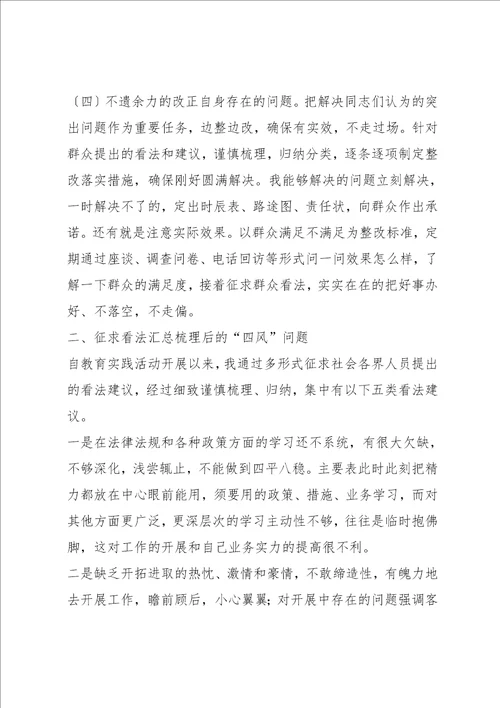 〔四〕不遗余力的改正自身存在的问题。把解决同志们认为的突出问题作为重要任务，边整边改，确保有实效，不走过场。针对群众提出的看法和建议，谨慎梳理，归纳分类，逐条逐项制定整改落实措施，确保刚好圆满解决。我能够解决的问题立刻解决，一时解决不了的，定出时辰表、路途图、责任状，向群众作出承诺。还有就是注意实际效果。以群众满足不满足为整改标准，定期通过座谈、调查问卷、电话回访等形式问一问效果怎么样，了解一下群众的满足度，接着征求群众看法，实实在在的把好事办好、不落空，不走偏。

二、征求看法汇总梳理后的“四风”问题

自教育实践活动开展以来，我通过多形式征求社会各界人员提出的看法建议，经过细致谨慎梳理、归纳，集中有以下五类看法建议。

一是在法律法规和各种政策方面的学习还不系统，有很大欠缺，不够深化，浅尝辄止，不能做到四平八稳。主要表此时此刻把精力都放在中心眼前能用，须要用的政策、措施、业务学习，而对其他方面更广泛，更深层次的学习主动性不够，往往是临时抱佛脚，这对工作的开展和自己业务实力的提高很不利。

二是缺乏开拓进取的热忱、激情和豪情，不敢缔造性，有魄力地去开展工作，瞻前顾后，小心翼翼；对开展中存在的问题强调客